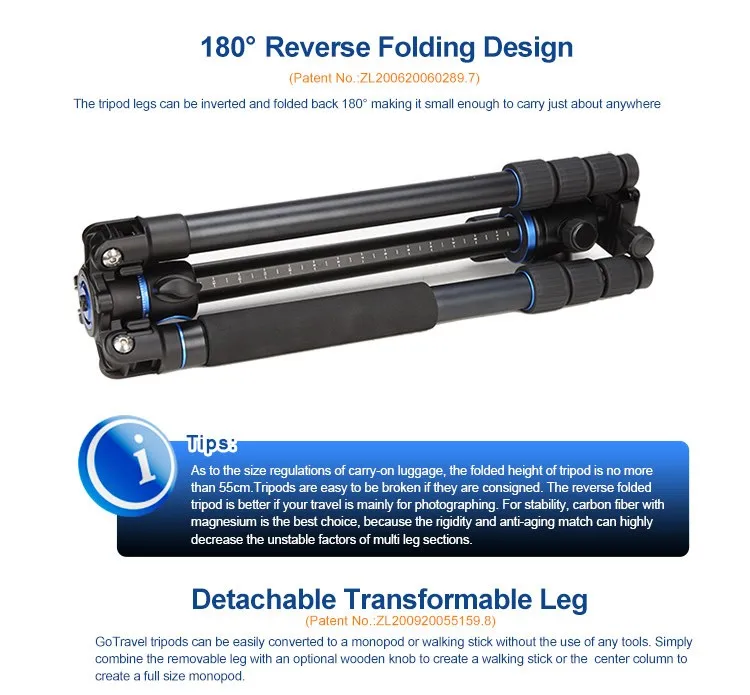 180° Reverse Folding Design

(Patent No.:ZL200620060289.7)

The tripod legs can be inverted and folded back 180° making it small enough to carry just about anywhere

i

Tips:

As to the size regulations of carry-on luggage, the folded height of tripod is no more than 55cm.Tripods are easy to be broken if they are consigned. The reverse folded tripod is better if your travel is mainly for photographing. For stability, carbon fiber with magnesium is the best choice, because the rigidity and anti-aging match can highly decrease the unstable factors of multi leg sections.

Detachable Transformable Leg

(Patent No.:ZL200920055159.8)

GoTravel tripods can be easily converted to a monopod or walking stick without the use of any tools. Simply combine the removable leg with an optional wooden knob to create a walking stick or the center column to create a full size monopod.